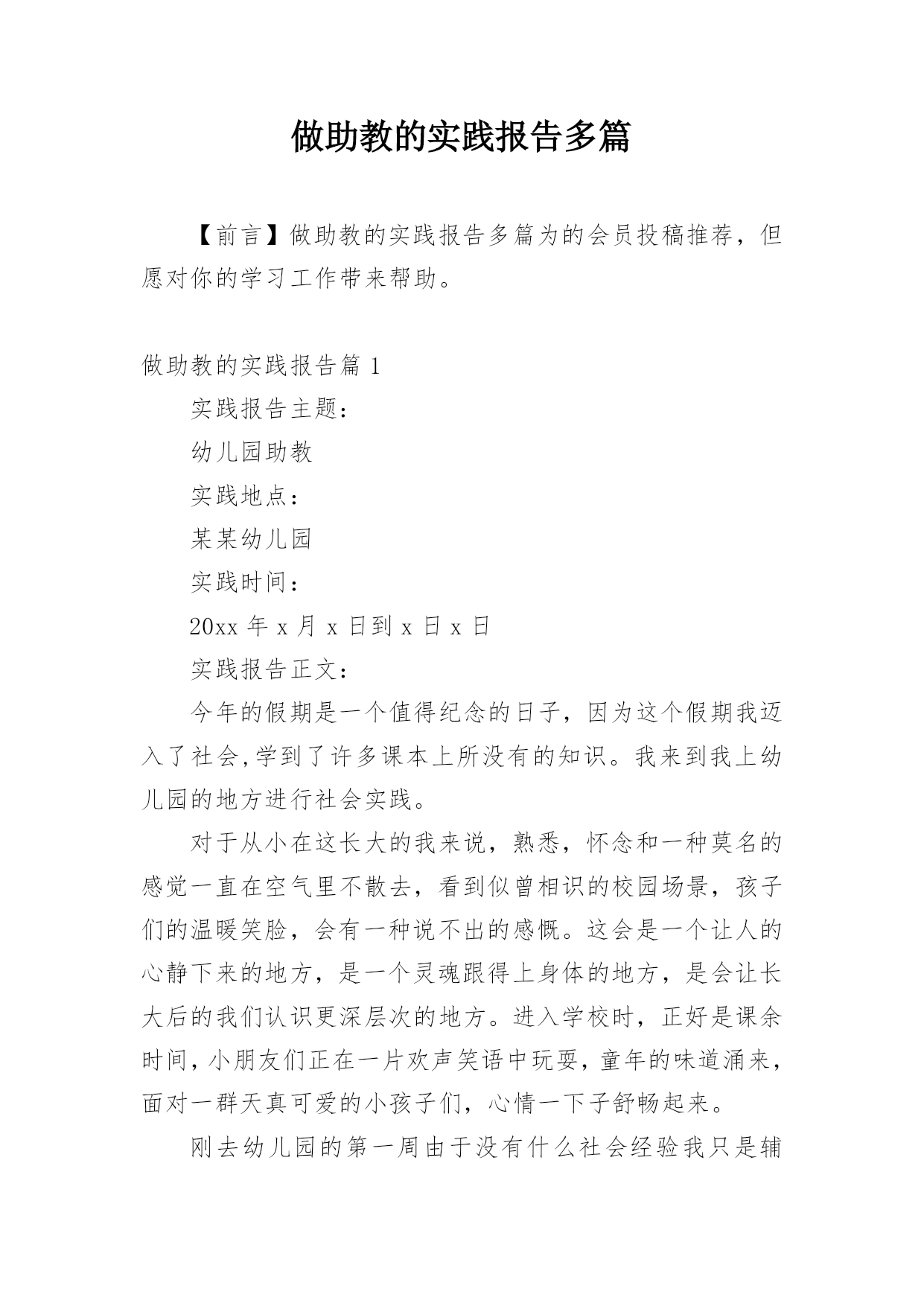 做助教的实践报告多篇

【前言】做助教的实践报告多篇为的会员投稿推荐，但愿对你的学习工作带来帮助。

做助教的实践报告篇 1

实践报告主题：

幼儿园助教

实践地点：

某某幼儿园

实践时间：

20xx 年 x 月 x 日到 x 日 x 日

实践报告正文：

今年的假期是一个值得纪念的日子，因为这个假期我迈入了社会,学到了许多课本上所没有的知识。我来到我上幼儿园的地方进行社会实践。

对于从小在这长大的我来说，熟悉，怀念和一种莫名的感觉一直在空气里不散去，看到似曾相识的校园场景，孩子们的温暖笑脸，会有一种说不出的感慨。这会是一个让人的心静下来的地方，是一个灵魂跟得上身体的地方，是会让长大后的我们认识更深层次的地方。进入学校时，正好是课余时间，小朋友们正在一片欢声笑语中玩耍，童年的味道涌来，面对一群天真可爱的小孩子们，心情一下子舒畅起来。

刚去幼儿园的第一周由于没有什么社会经验我只是辅